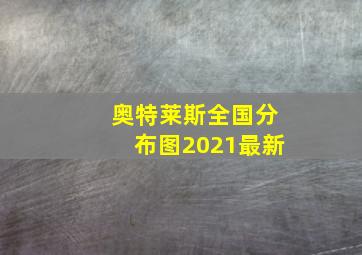 奥特莱斯全国分布图2021最新